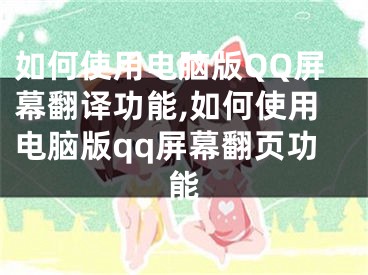 如何使用电脑版QQ屏幕翻译功能,如何使用电脑版qq屏幕翻页功能